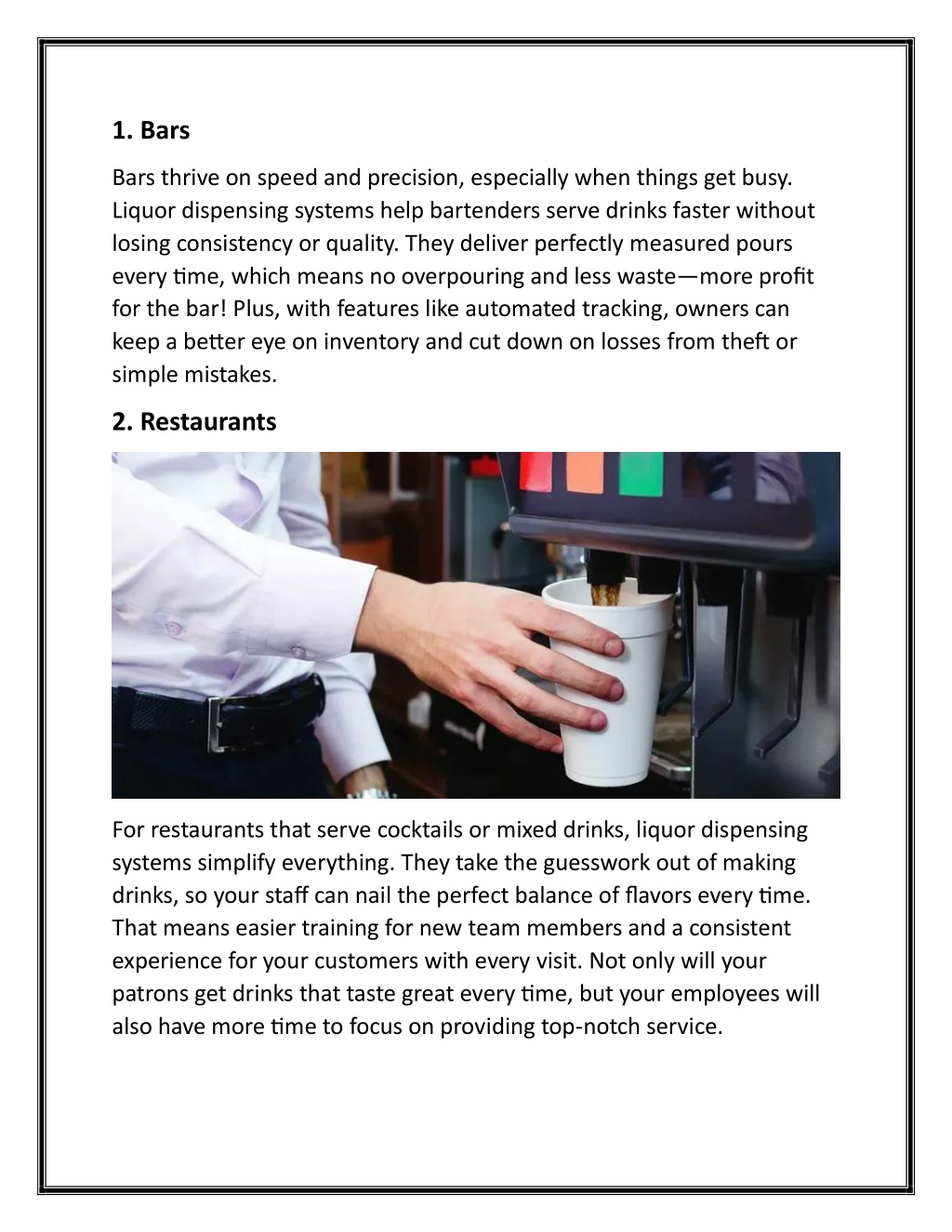 1. Bars

Bars thrive on speed and precision, especially when things get busy. Liquor dispensing systems help bartenders serve drinks faster without losing consistency or quality. They deliver perfectly measured pours every time, which means no overpouring and less waste—more profit for the bar! Plus, with features like automated tracking, owners can keep a better eye on inventory and cut down on losses from theft or simple mistakes.

2. Restaurants

For restaurants that serve cocktails or mixed drinks, liquor dispensing systems simplify everything. They take the guesswork out of making drinks, so your staff can nail the perfect balance of flavors every time. That means easier training for new team members and a consistent experience for your customers with every visit. Not only will your patrons get drinks that taste great every time, but your employees will also have more time to focus on providing top-notch service.